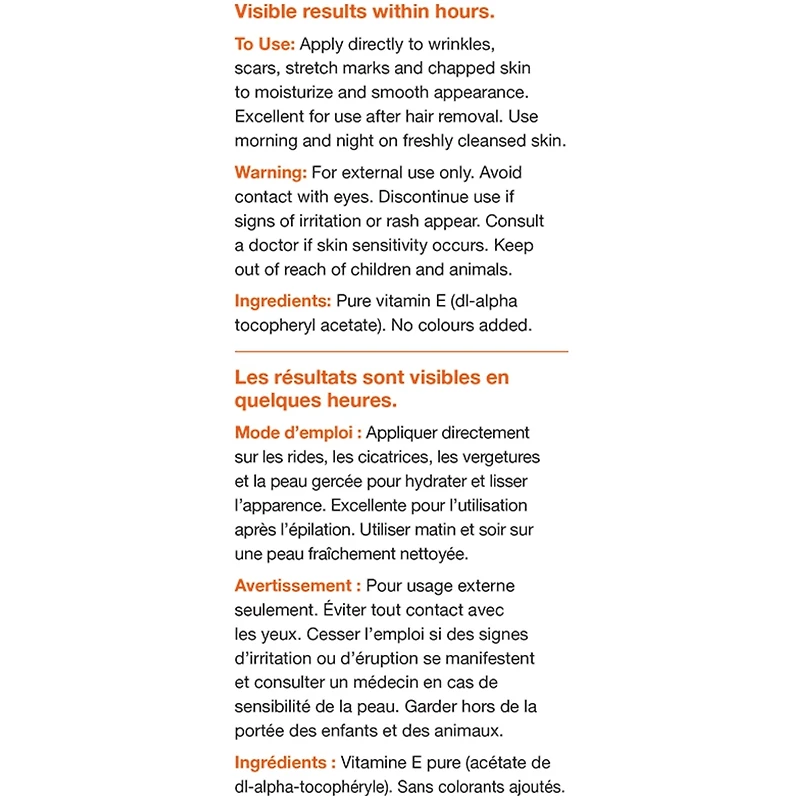 Visible results within hours.

To Use: Apply directly to wrinkles, scars, stretch marks and chapped skin to moisturize and smooth appearance. Excellent for use after hair removal. Use morning and night on freshly cleansed skin.

Warning: For external use only. Avoid contact with eyes. Discontinue use if signs of irritation or rash appear. Consult a doctor if skin sensitivity occurs. Keep out of reach of children and animals.

Ingredients: Pure vitamin E (dl-alpha tocopheryl acetate). No colours added.

Les résultats sont visibles en quelques heures.

Mode d'emploi : Appliquer directement sur les rides, les cicatrices, les vergetures et la peau gercée pour hydrater et lisser l'apparence. Excellente pour l'utilisation après l'épilation. Utiliser matin et soir sur une peau fraîchement nettoyée.

Avertissement : Pour usage externe seulement. Éviter tout contact avec les yeux. Cesser l'emploi si des signes d'irritation ou d'éruption se manifestent et consulter un médecin en cas de sensibilité de la peau. Garder hors de la portée des enfants et des animaux.

Ingrédients : Vitamine E pure (acétate de dl-alpha-tocophéryle). Sans colorants ajoutés.